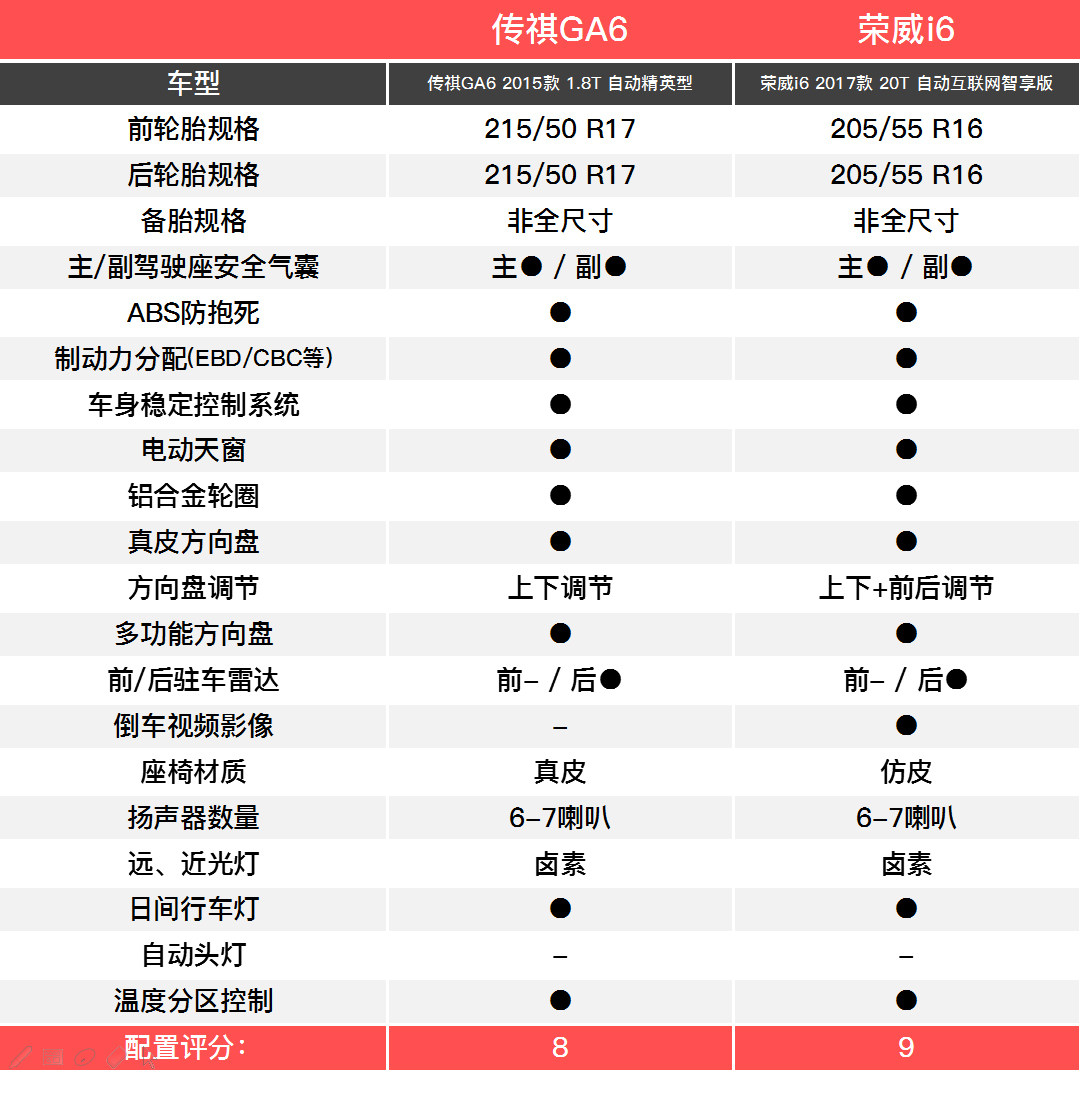 |  | 传祺GA6 | 荣威i6 |
|---|---|---|
| 车型 | 传祺GA6 2015款 1.8T 自动精英型 | 荣威i6 2017款 20T 自动互联网智享版 |
| 前轮胎规格 | 215/50 R17 | 205/55 R16 |
| 后轮胎规格 | 215/50 R17 | 205/55 R16 |
| 备胎规格 | 非全尺寸 | 非全尺寸 |
| 主/副驾驶座安全气囊 | 主● / 副● | 主● / 副● |
| ABS防抱死 | ● | ● |
| 制动力分配(EBD/CBC等) | ● | ● |
| 车身稳定控制系统 | ● | ● |
| 电动天窗 | ● | ● |
| 铝合金轮圈 | ● | ● |
| 真皮方向盘 | ● | ● |
| 方向盘调节 | 上下调节 | 上下+前后调节 |
| 多功能方向盘 | ● | ● |
| 前/后驻车雷达 | 前- / 后● | 前- / 后● |
| 倒车视频影像 | - | ● |
| 座椅材质 | 真皮 | 仿皮 |
| 扬声器数量 | 6-7喇叭 | 6-7喇叭 |
| 远、近光灯 | 卤素 | 卤素 |
| 日间行车灯 | ● | ● |
| 自动头灯 | - | - |
| 温度分区控制 | ● | ● |
| 配置评分: | 8 | 9 |